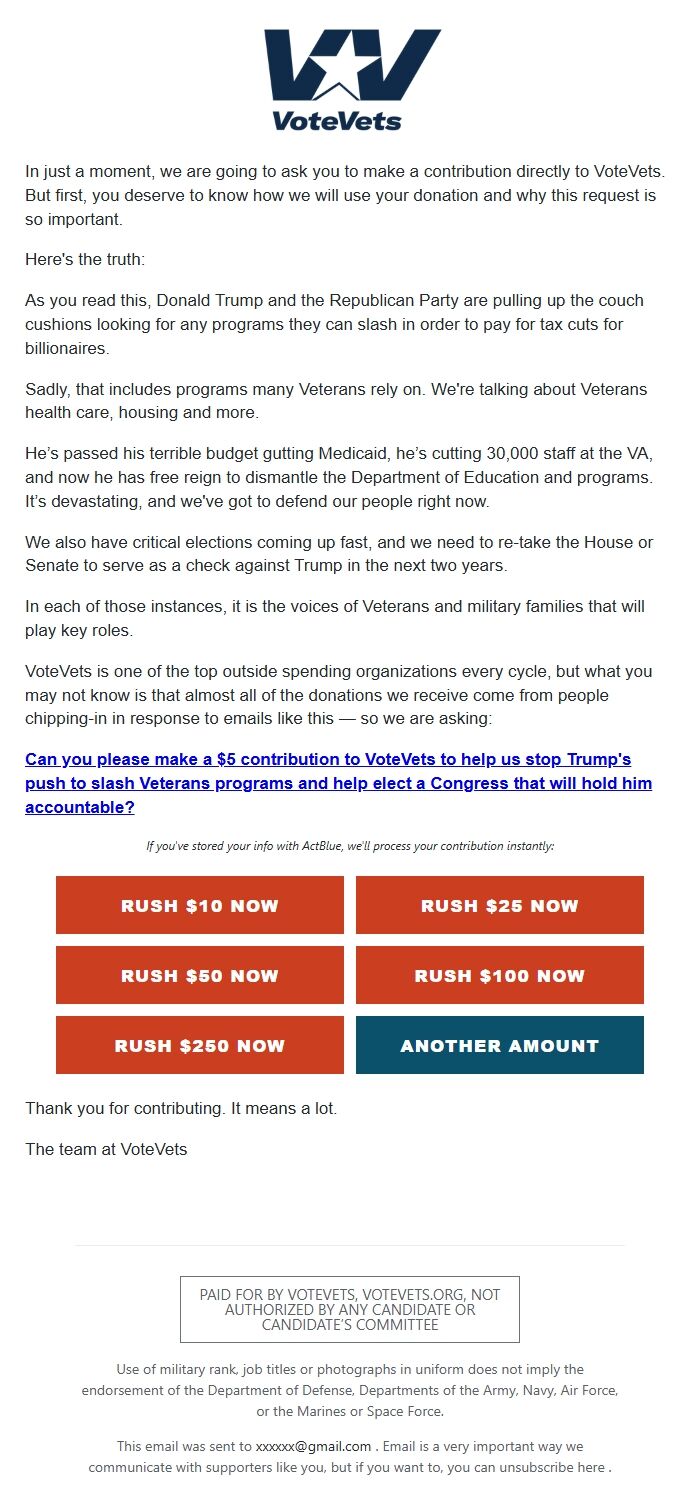 VoteVets

In just a moment, we are going to ask you to make a contribution directly to VoteVets. But first, you deserve to know how we will use your donation and why this request is so important.

Here's the truth:

As you read this, Donald Trump and the Republican Party are pulling up the couch cushions looking for any programs they can slash in order to pay for tax cuts for billionaires.

Sadly, that includes programs many Veterans rely on. We're talking about Veterans health care, housing and more.

He's passed his terrible budget gutting Medicaid, he's cutting 30,000 staff at the VA, and now he has free reign to dismantle the Department of Education and programs. It's devastating, and we've got to defend our people right now.

We also have critical elections coming up fast, and we need to re-take the House or Senate to serve as a check against Trump in the next two years.

In each of those instances, it is the voices of Veterans and military families that will play key roles.

VoteVets is one of the top outside spending organizations every cycle, but what you may not know is that almost all of the donations we receive come from people chipping-in in response to emails like this — so we are asking:

Can you please make a $5 contribution to VoteVets to help us stop Trump's push to slash Veterans programs and help elect a Congress that will hold him accountable?

If you've stored your info with ActBlue, we'll process your contribution instantly:

RUSH $10 NOW

RUSH $25 NOW

RUSH $50 NOW

RUSH $100 NOW

RUSH $250 NOW

ANOTHER AMOUNT

Thank you for contributing. It means a lot.

The team at VoteVets

PAID FOR BY VOTEVETS, VOTEVETS.ORG, NOT AUTHORIZED BY ANY CANDIDATE OR CANDIDATE'S COMMITTEE

Use of military rank, job titles or photographs in uniform does not imply the endorsement of the Department of Defense, Departments of the Army, Navy, Air Force, or the Marines or Space Force.

This email was sent to xxxxxx@gmail.com . Email is a very important way we communicate with supporters like you, but if you want to, you can unsubscribe here .